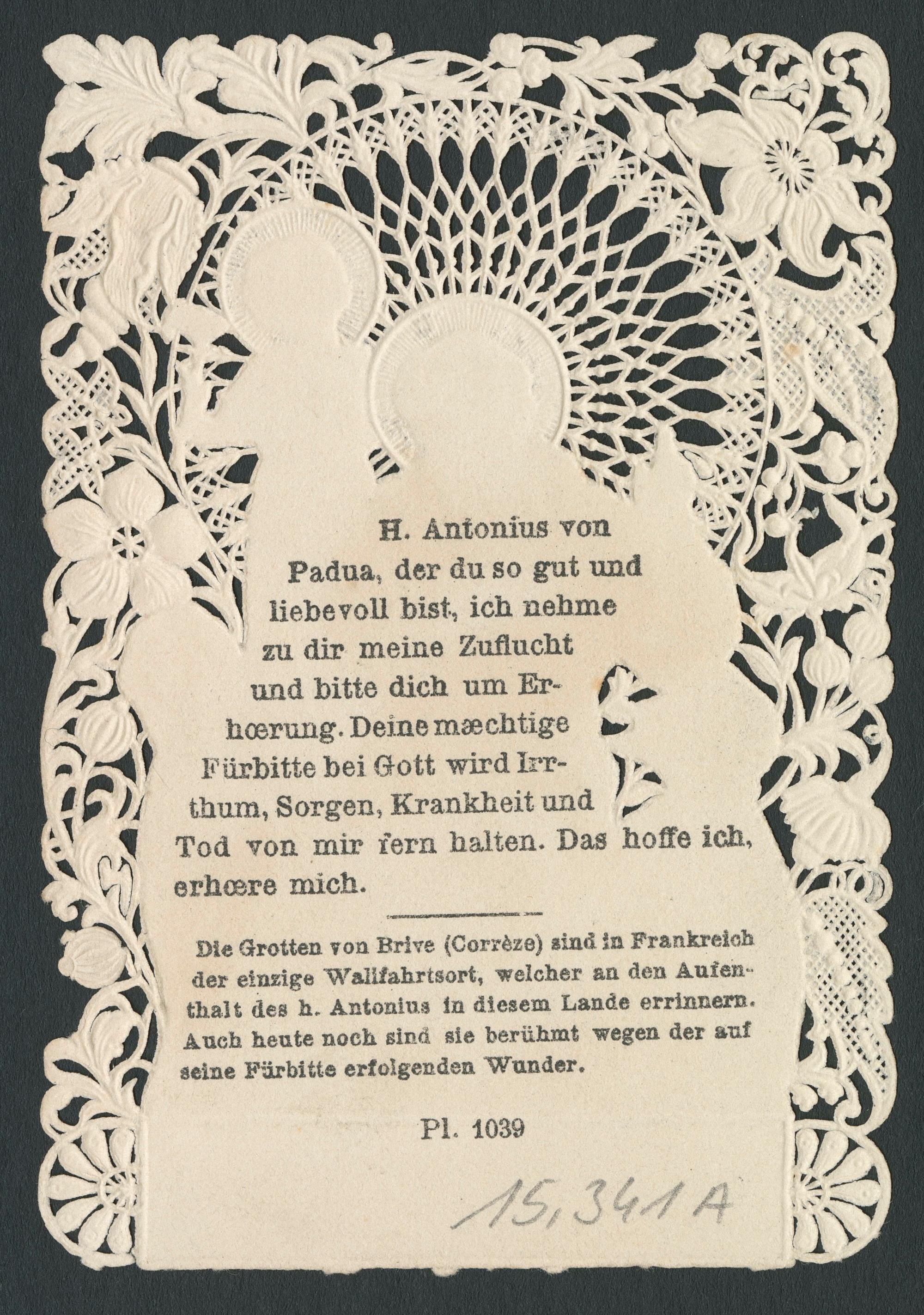 H. Antonius von Padua, der du so gut und liebevoll bist, ich nehme zu dir meine Zuflucht und bitte dich um Erhœrung. Deine mæchtige Fürbitte bei Gott wird Irrthum, Sorgen, Krankheit und Tod von mir fern halten. Das hoffe ich, erhœre mich.

Die Grotten von Brive (Corrèze) sind in Frankreich der einzige Wallfahrtsort, welcher an den Aufenthalt des h. Antonius in diesem Lande errinnern. Auch heute noch sind sie berühmt wegen der auf seine Fürbitte erfolgenden Wunder.

Pl. 1039

15,341 A